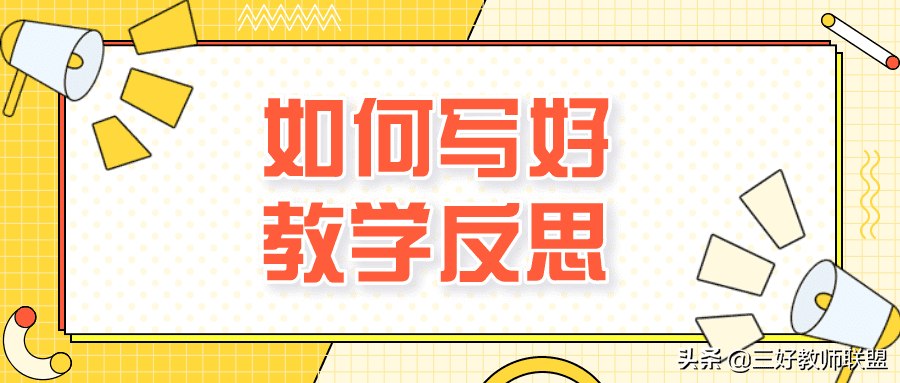 如何写好
教学反思

头条 @三好教师联盟